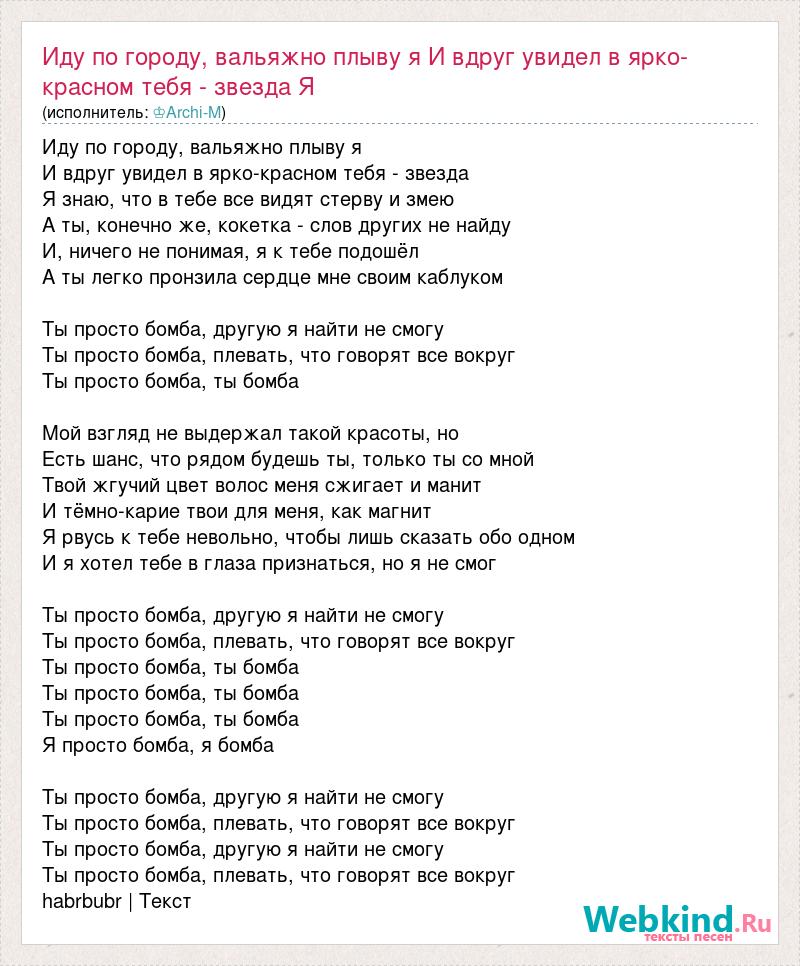 Иду по городу, вальяжно плыву я И вдруг увидел в ярко-красном тебя - звезда Я
(исполнитель: ♔Archi-M)

Иду по городу, вальяжно плыву я
И вдруг увидел в ярко-красном тебя - звезда
Я знаю, что в тебе все видят стерву и змею
А ты, конечно же, кокетка - слов других не найду
И, ничего не понимая, я к тебе подошёл
А ты легко пронзила сердце мне своим каблуком

Ты просто бомба, другую я найти не смогу
Ты просто бомба, плевать, что говорят все вокруг
Ты просто бомба, ты бомба

Мой взгляд не выдержал такой красоты, но
Есть шанс, что рядом будешь ты, только ты со мной
Твой жгучий цвет волос меня сжигает и манит
И тёмно-карие твои для меня, как магнит
Я рвусь к тебе невольно, чтобы лишь сказать обо одном
И я хотел тебе в глаза признаться, но я не смог

Ты просто бомба, другую я найти не смогу
Ты просто бомба, плевать, что говорят все вокруг
Ты просто бомба, ты бомба
Ты просто бомба, ты бомба
Ты просто бомба, ты бомба
Я просто бомба, я бомба

Ты просто бомба, другую я найти не смогу
Ты просто бомба, плевать, что говорят все вокруг
Ты просто бомба, другую я найти не смогу
Ты просто бомба, плевать, что говорят все вокруг
habrbubr | Текст

Webkind.Ru
тексты песен